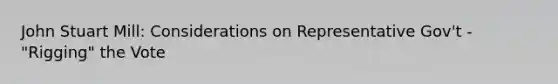 John Stuart Mill: Considerations on Representative Gov't - "Rigging" the Vote